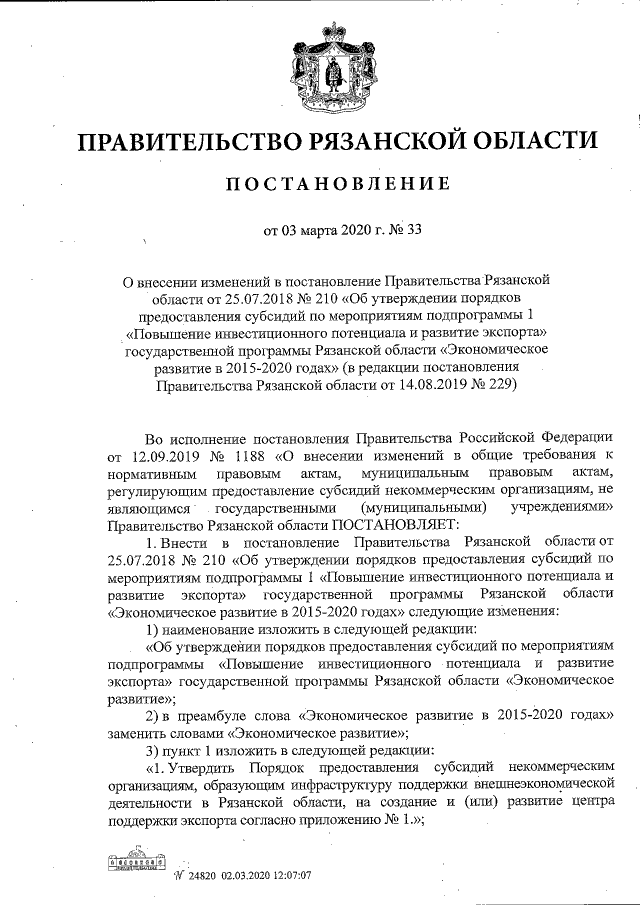 ПРАВИТЕЛЬСТВО РЯЗАНСКОЙ ОБЛАСТИ

ПОСТАНОВЛЕНИЕ

от 03 марта 2020 г. № 33

О внесении изменений в постановление Правительства Рязанской области от 25.07.2018 № 210 «Об утверждении порядков предоставления субсидий по мероприятиям подпрограммы 1 «Повышение инвестиционного потенциала и развитие экспорта» государственной программы Рязанской области «Экономическое развитие в 2015-2020 годах» (в редакции постановления Правительства Рязанской области от 14.08.2019 № 229)

Во исполнение постановления Правительства Российской Федерации от 12.09.2019 № 1188 «О внесении изменений в общие требования к нормативным правовым актам, муниципальным правовым актам, регулирующим предоставление субсидий некоммерческим организациям, не являющимся государственными (муниципальными) учреждениями» Правительство Рязанской области ПОСТАНОВЛЯЕТ:

1. Внести в постановление Правительства Рязанской области от 25.07.2018 № 210 «Об утверждении порядков предоставления субсидий по мероприятиям подпрограммы 1 «Повышение инвестиционного потенциала и развитие экспорта» государственной программы Рязанской области «Экономическое развитие в 2015-2020 годах» следующие изменения:

1) наименование изложить в следующей редакции:

«Об утверждении порядков предоставления субсидий по мероприятиям подпрограммы «Повышение инвестиционного потенциала и развитие экспорта» государственной программы Рязанской области «Экономическое развитие»;

2) в преамбуле слова «Экономическое развитие в 2015-2020 годах» заменить словами «Экономическое развитие»;

3) пункт 1 изложить в следующей редакции:

«1. Утвердить Порядок предоставления субсидий некоммерческим организациям, образующим инфраструктуру поддержки внешнеэкономической деятельности в Рязанской области, на создание и (или) развитие центра поддержки экспорта согласно приложению № 1.»;

№ 24820 02.03.2020 12:07:07